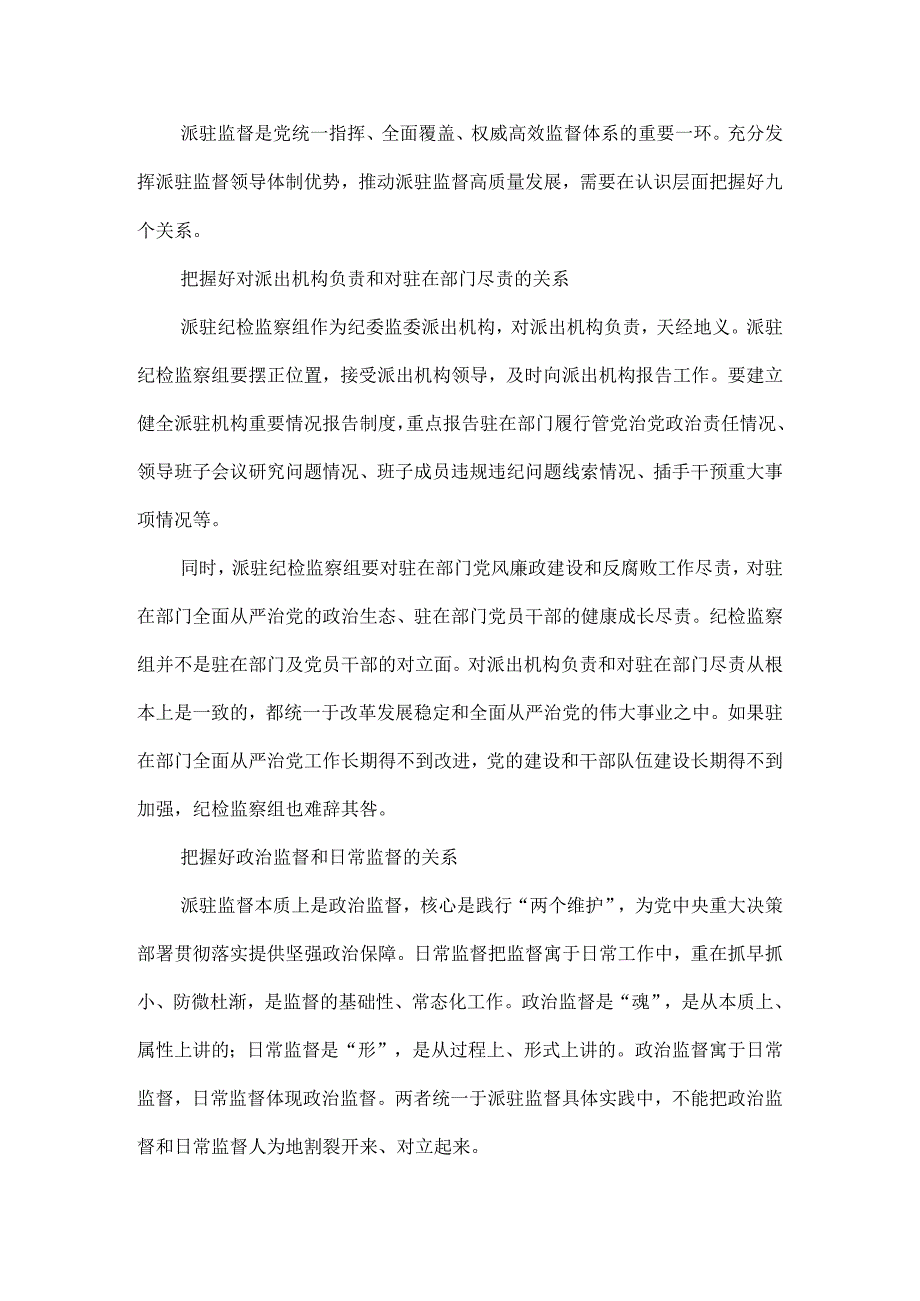 派驻监督是党统一指挥、全面覆盖、权威高效监督体系的重要一环。充分发挥派驻监督领导体制优势，推动派驻监督高质量发展，需要在认识层面把握好九个关系。

把握好对派出机构负责和对驻在部门尽责的关系

派驻纪检监察组作为纪委监委派出机构，对派出机构负责，天经地义。派驻纪检监察组要摆正位置，接受派出机构领导，及时向派出机构报告工作。要建立健全派驻机构重要情况报告制度，重点报告驻在部门履行管党治党政治责任情况、领导班子会议研究问题情况、班子成员违规违纪问题线索情况、插手干预重大事项情况等。

同时，派驻纪检监察组要对驻在部门党风廉政建设和反腐败工作尽责，对驻在部门全面从严治党的政治生态、驻在部门党员干部的健康成长尽责。纪检监察组并不是驻在部门及党员干部的对立面。对派出机构负责和对驻在部门尽责从根本上是一致的，都统一于改革发展稳定和全面从严治党的伟大事业之中。如果驻在部门全面从严治党工作长期得不到改进，党的建设和干部队伍建设长期得不到加强，纪检监察组也难辞其咎。

把握好政治监督和日常监督的关系

派驻监督本质上是政治监督，核心是践行“两个维护”，为党中央重大决策部署贯彻落实提供坚强政治保障。日常监督把监督寓于日常工作中，重在抓早抓小、防微杜渐，是监督的基础性、常态化工作。政治监督是“魂”，是从本质上、属性上讲的；日常监督是“形”，是从过程上、形式上讲的。政治监督寓于日常监督，日常监督体现政治监督。两者统一于派驻监督具体实践中，不能把政治监督和日常监督人为地割裂开来、对立起来。